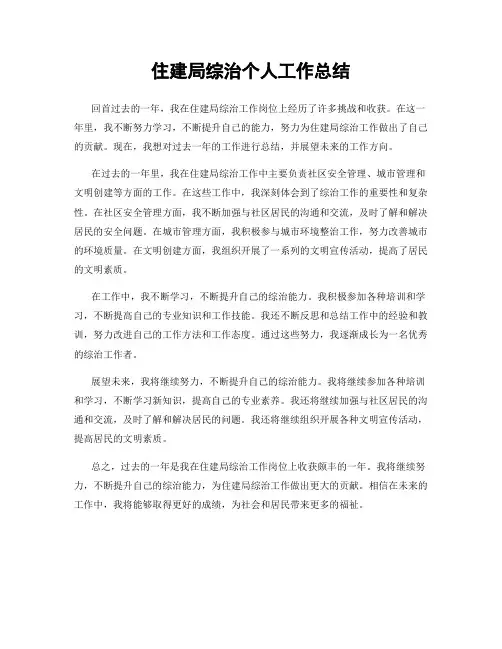 住建局综治个人工作总结

回首过去的一年，我在住建局综治工作岗位上经历了许多挑战和收获。在这一年里，我不断努力学习，不断提升自己的能力，努力为住建局综治工作做出了自己的贡献。现在，我想对过去一年的工作进行总结，并展望未来的工作方向。

在过去的一年里，我在住建局综治工作中主要负责社区安全管理、城市管理和文明创建等方面的工作。在这些工作中，我深刻体会到了综治工作的重要性和复杂性。在社区安全管理方面，我不断加强与社区居民的沟通和交流，及时了解和解决居民的安全问题。在城市管理方面，我积极参与城市环境整治工作，努力改善城市的环境质量。在文明创建方面，我组织开展了一系列的文明宣传活动，提高了居民的文明素质。

在工作中，我不断学习，不断提升自己的综治能力。我积极参加各种培训和学习，不断提高自己的专业知识和工作技能。我还不断反思和总结工作中的经验和教训，努力改进自己的工作方法和工作态度。通过这些努力，我逐渐成长为一名优秀的综治工作者。

展望未来，我将继续努力，不断提升自己的综治能力。我将继续参加各种培训和学习，不断学习新知识，提高自己的专业素养。我还将继续加强与社区居民的沟通和交流，及时了解和解决居民的问题。我还将继续组织开展各种文明宣传活动，提高居民的文明素质。

总之，过去的一年是我在住建局综治工作岗位上收获颇丰的一年。我将继续努力，不断提升自己的综治能力，为住建局综治工作做出更大的贡献。相信在未来的工作中，我将能够取得更好的成绩，为社会和居民带来更多的福祉。